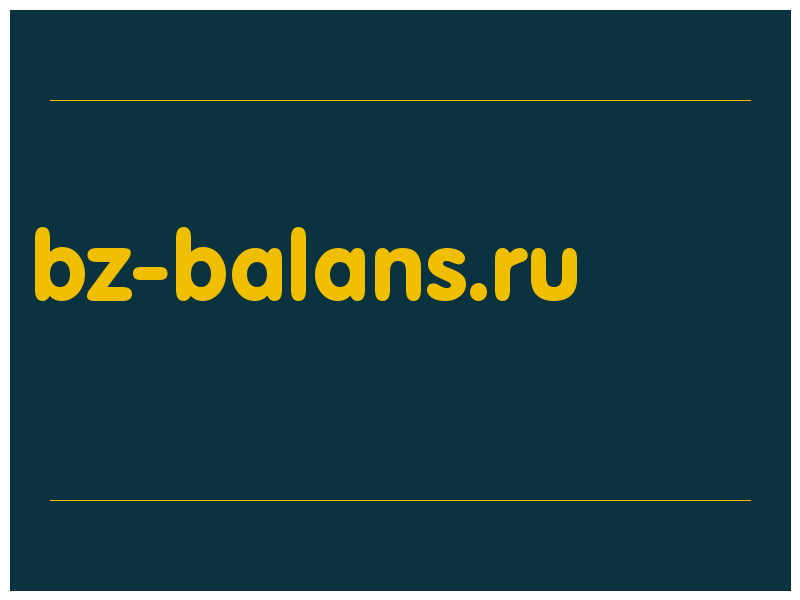 bz-balans.ru